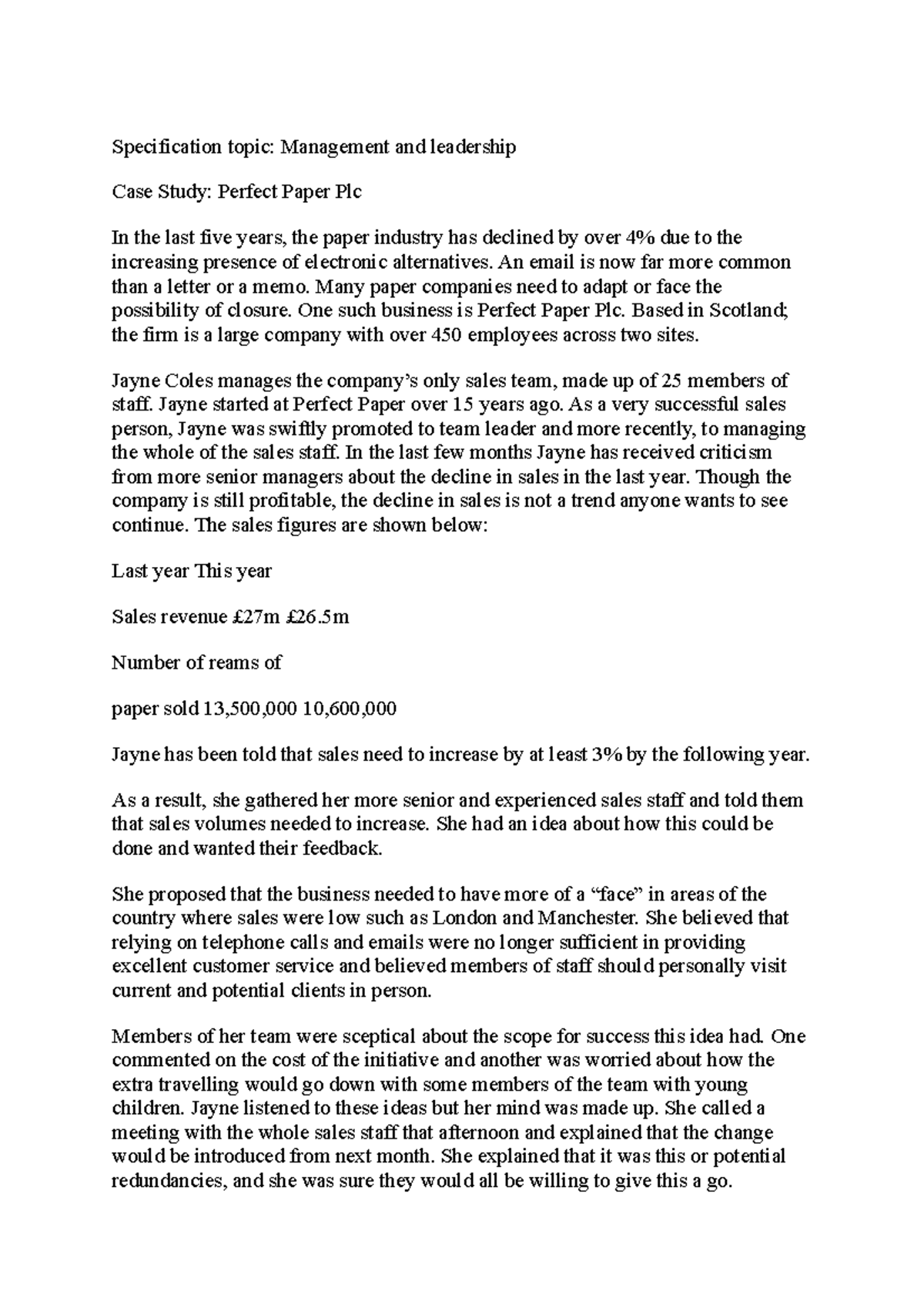 Specification topic: Management and leadership

Case Study: Perfect Paper Plc

In the last five years, the paper industry has declined by over 4% due to the increasing presence of electronic alternatives. An email is now far more common than a letter or a memo. Many paper companies need to adapt or face the possibility of closure. One such business is Perfect Paper Plc. Based in Scotland; the firm is a large company with over 450 employees across two sites.

Jayne Coles manages the company's only sales team, made up of 25 members of staff. Jayne started at Perfect Paper over 15 years ago. As a very successful sales person, Jayne was swiftly promoted to team leader and more recently, to managing the whole of the sales staff. In the last few months Jayne has received criticism from more senior managers about the decline in sales in the last year. Though the company is still profitable, the decline in sales is not a trend anyone wants to see continue. The sales figures are shown below:

Last year This year

Sales revenue £27m £26.5m

Number of reams of

paper sold 13,500,000 10,600,000

Jayne has been told that sales need to increase by at least 3% by the following year.

As a result, she gathered her more senior and experienced sales staff and told them that sales volumes needed to increase. She had an idea about how this could be done and wanted their feedback.

She proposed that the business needed to have more of a "face" in areas of the country where sales were low such as London and Manchester. She believed that relying on telephone calls and emails were no longer sufficient in providing excellent customer service and believed members of staff should personally visit current and potential clients in person.

Members of her team were sceptical about the scope for success this idea had. One commented on the cost of the initiative and another was worried about how the extra travelling would go down with some members of the team with young children. Jayne listened to these ideas but her mind was made up. She called a meeting with the whole sales staff that afternoon and explained that the change would be introduced from next month. She explained that it was this or potential redundancies, and she was sure they would all be willing to give this a go.